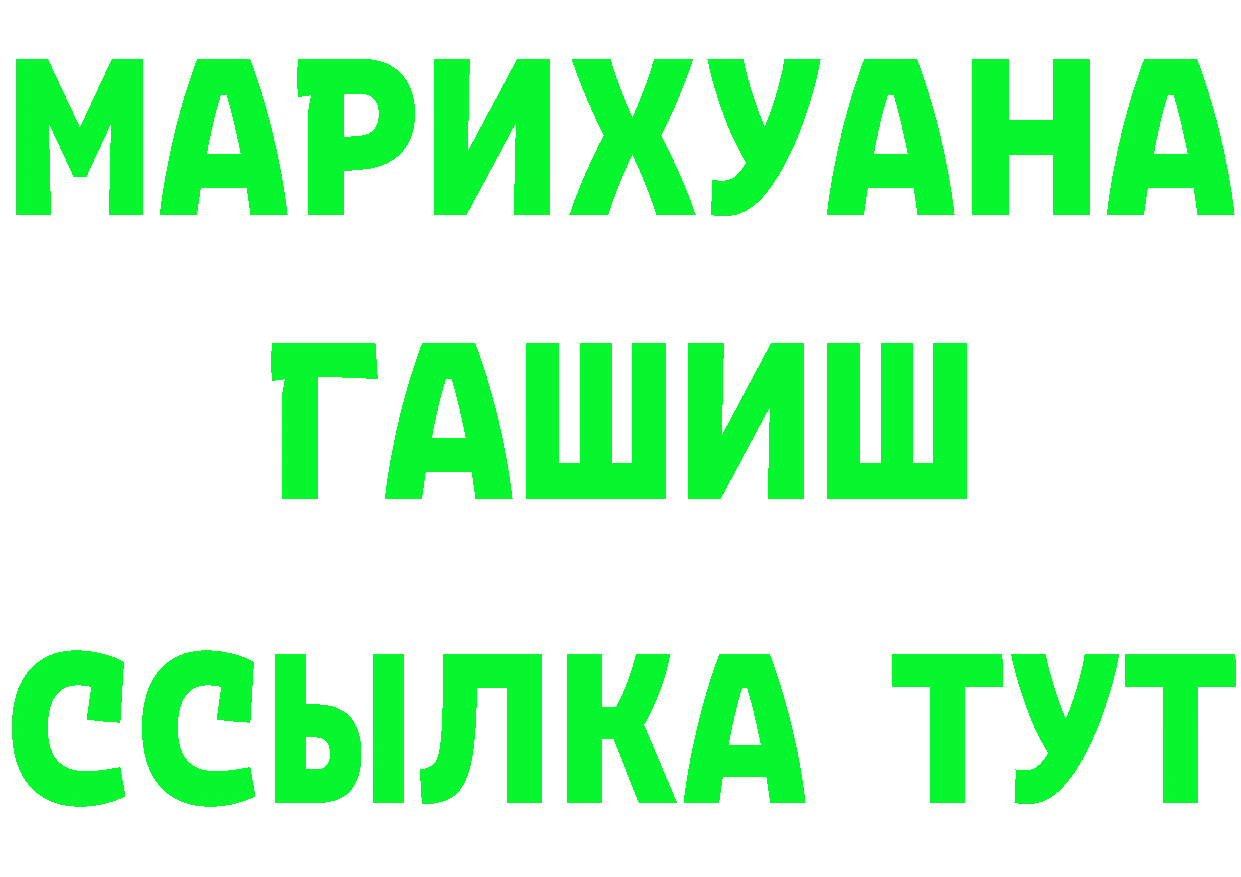 МАРИХУАНА
ГАШИШ
ССЫЛКА ТУТ